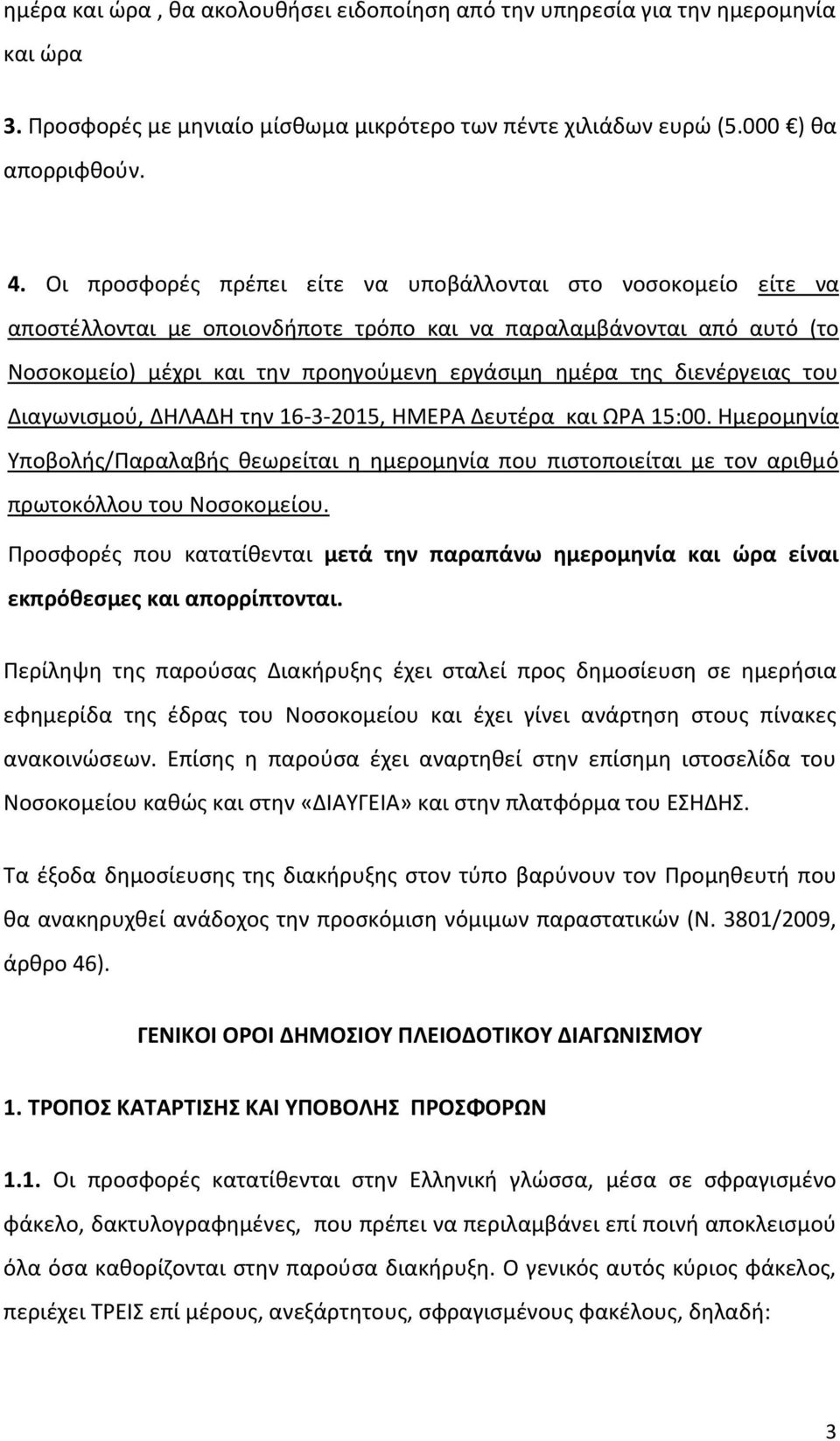 ημέρα και ώρα , θα ακολουθήσει ειδοποίηση από την υπηρεσία για την ημερομηνία και ώρα

3. Προσφορές με μηνιαίο μίσθωμα μικρότερο των πέντε χιλιάδων ευρώ (5.000 €) θα απορριφθούν.

4. Οι προσφορές πρέπει είτε να υποβάλλονται στο νοσοκομείο είτε να αποστέλλονται με οποιονδήποτε τρόπο και να παραλαμβάνονται από αυτό (το Νοσοκομείο) μέχρι και την προηγούμενη εργάσιμη ημέρα της διενέργειας του Διαγωνισμού, ΔΗΛΑΔΗ την 16-3-2015, ΗΜΕΡΑ Δευτέρα και ΩΡΑ 15:00. Ημερομηνία Υποβολής/Παραλαβής θεωρείται η ημερομηνία που πιστοποιείται με τον αριθμό πρωτοκόλλου του Νοσοκομείου.

Προσφορές που κατατίθενται μετά την παραπάνω ημερομηνία και ώρα είναι εκπρόθεσμες και απορρίπτονται.

Περίληψη της παρούσας Διακήρυξης έχει σταλεί προς δημοσίευση σε ημερήσια εφημερίδα της έδρας του Νοσοκομείου και έχει γίνει ανάρτηση στους πίνακες ανακοινώσεων. Επίσης η παρούσα έχει αναρτηθεί στην επίσημη ιστοσελίδα του Νοσοκομείου καθώς και στην «ΔΙΑΥΓΕΙΑ» και στην πλατφόρμα του ΕΣΗΔΗΣ.

Τα έξοδα δημοσίευσης της διακήρυξης στον τύπο βαρύνουν τον Προμηθευτή που θα ανακηρυχθεί ανάδοχος την προσκόμιση νόμιμων παραστατικών (Ν. 3801/2009, άρθρο 46).

ΓΕΝΙΚΟΙ ΟΡΟΙ ΔΗΜΟΣΙΟΥ ΠΛΕΙΟΔΟΤΙΚΟΥ ΔΙΑΓΩΝΙΣΜΟΥ

1. ΤΡΟΠΟΣ ΚΑΤΑΡΤΙΣΗΣ ΚΑΙ ΥΠΟΒΟΛΗΣ ΠΡΟΣΦΟΡΩΝ

1.1. Οι προσφορές κατατίθενται στην Ελληνική γλώσσα, μέσα σε σφραγισμένο φάκελο, δακτυλογραφημένες, που πρέπει να περιλαμβάνει επί ποινή αποκλεισμού όλα όσα καθορίζονται στην παρούσα διακήρυξη. Ο γενικός αυτός κύριος φάκελος, περιέχει ΤΡΕΙΣ επί μέρους, ανεξάρτητους, σφραγισμένους φακέλους, δηλαδή:

3